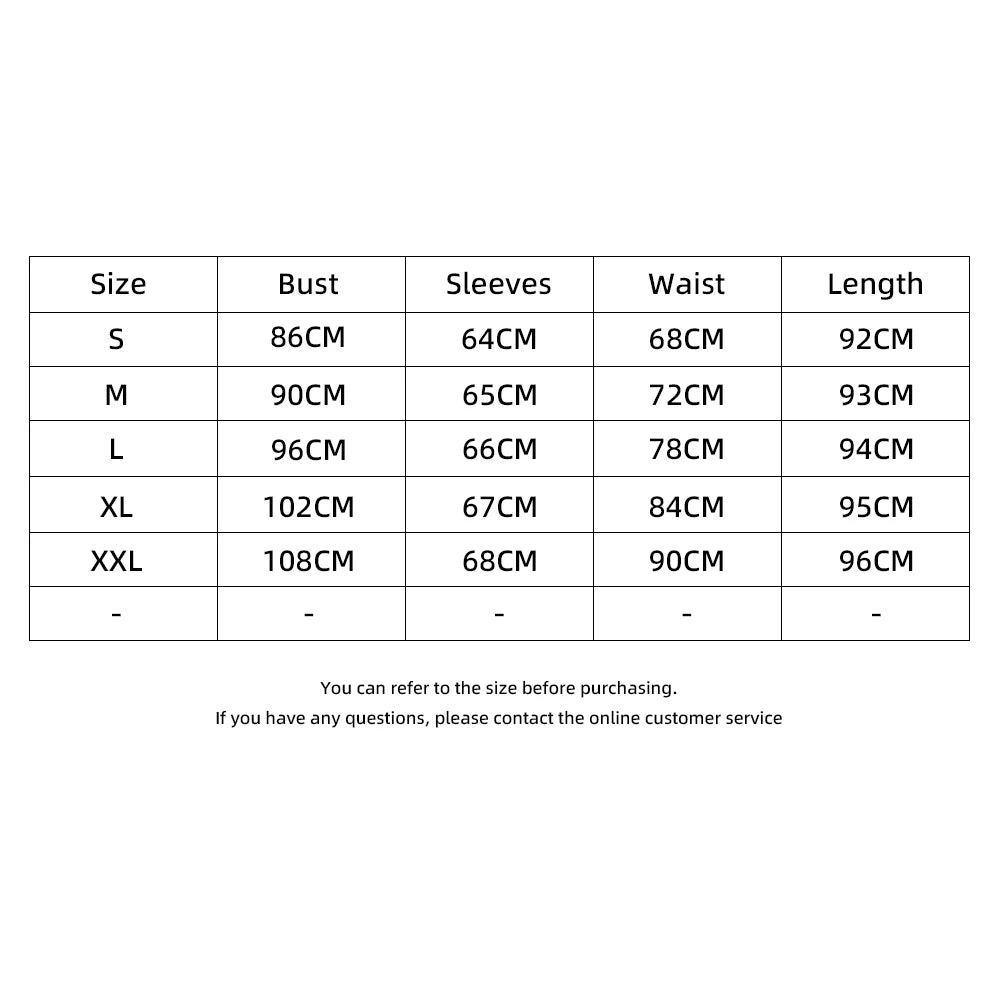 | Size | Bust | Sleeves | Waist | Length |
|---|---|---|---|---|
| S | 86CM | 64CM | 68CM | 92CM |
| M | 90CM | 65CM | 72CM | 93CM |
| L | 96CM | 66CM | 78CM | 94CM |
| XL | 102CM | 67CM | 84CM | 95CM |
| XXL | 108CM | 68CM | 90CM | 96CM |
| - | - | - | - | - |

You can refer to the size before purchasing.
If you have any questions, please contact the online customer service